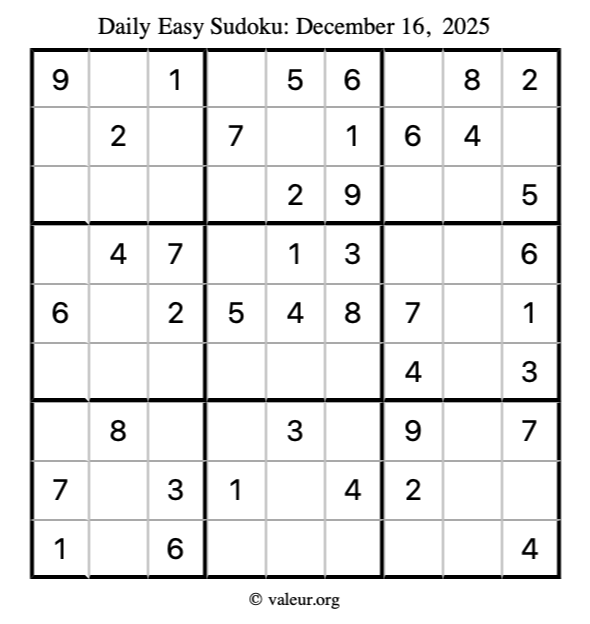 Daily Easy Sudoku: December 16, 2025

| | | | | | | | | |
|---|---|---|---|---|---|---|---|---|
| 9 | | 1 | | 5 | 6 | | 8 | 2 |
| | 2 | | 7 | | 1 | 6 | 4 | |
| | | | | 2 | 9 | | | 5 |
| | 4 | 7 | | 1 | 3 | | | 6 |
| 6 | | 2 | 5 | 4 | 8 | 7 | | 1 |
| | | | | | | 4 | | 3 |
| | 8 | | | 3 | | 9 | | 7 |
| 7 | | 3 | 1 | | 4 | 2 | | |
| 1 | | 6 | | | | | | 4 |

© valeur.org